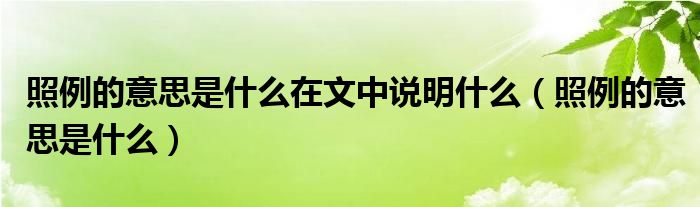 照例的意思是什么在文中说明什么（照例的意思是什么）